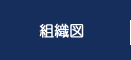 組織図